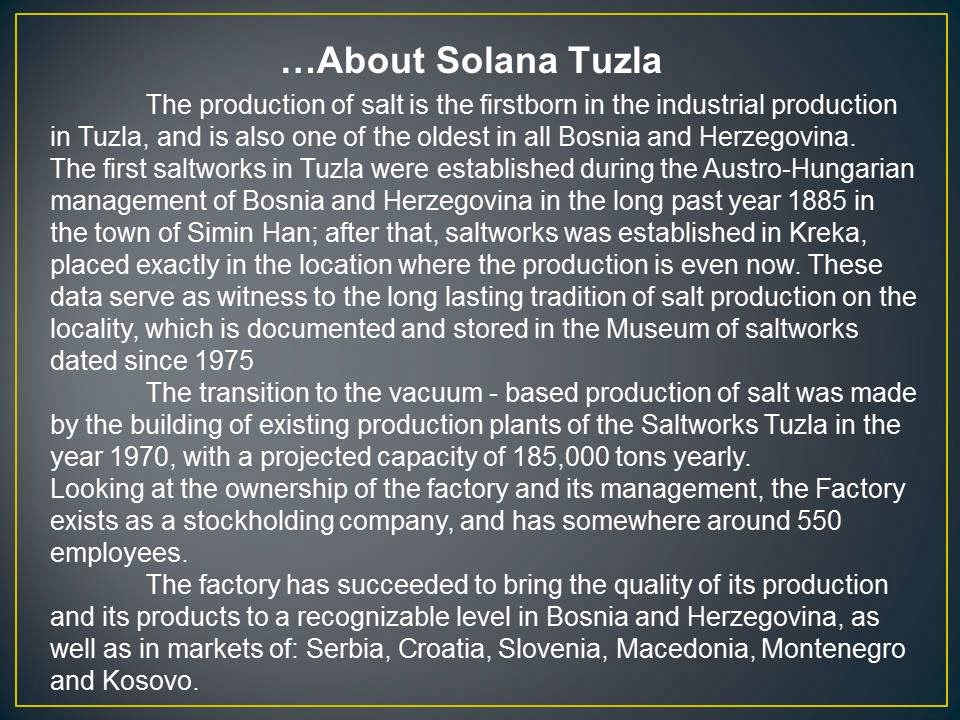 ...About Solana Tuzla

The production of salt is the firstborn in the industrial production in Tuzla, and is also one of the oldest in all Bosnia and Herzegovina. The first saltworks in Tuzla were established during the Austro-Hungarian management of Bosnia and Herzegovina in the long past year 1885 in the town of Simin Han; after that, saltworks was established in Kreka, placed exactly in the location where the production is even now. These data serve as witness to the long lasting tradition of salt production on the locality, which is documented and stored in the Museum of saltworks dated since 1975

The transition to the vacuum - based production of salt was made by the building of existing production plants of the Saltworks Tuzla in the year 1970, with a projected capacity of 185,000 tons yearly.
Looking at the ownership of the factory and its management, the Factory exists as a stockholding company, and has somewhere around 550 employees.

The factory has succeeded to bring the quality of its production and its products to a recognizable level in Bosnia and Herzegovina, as well as in markets of: Serbia, Croatia, Slovenia, Macedonia, Montenegro and Kosovo.